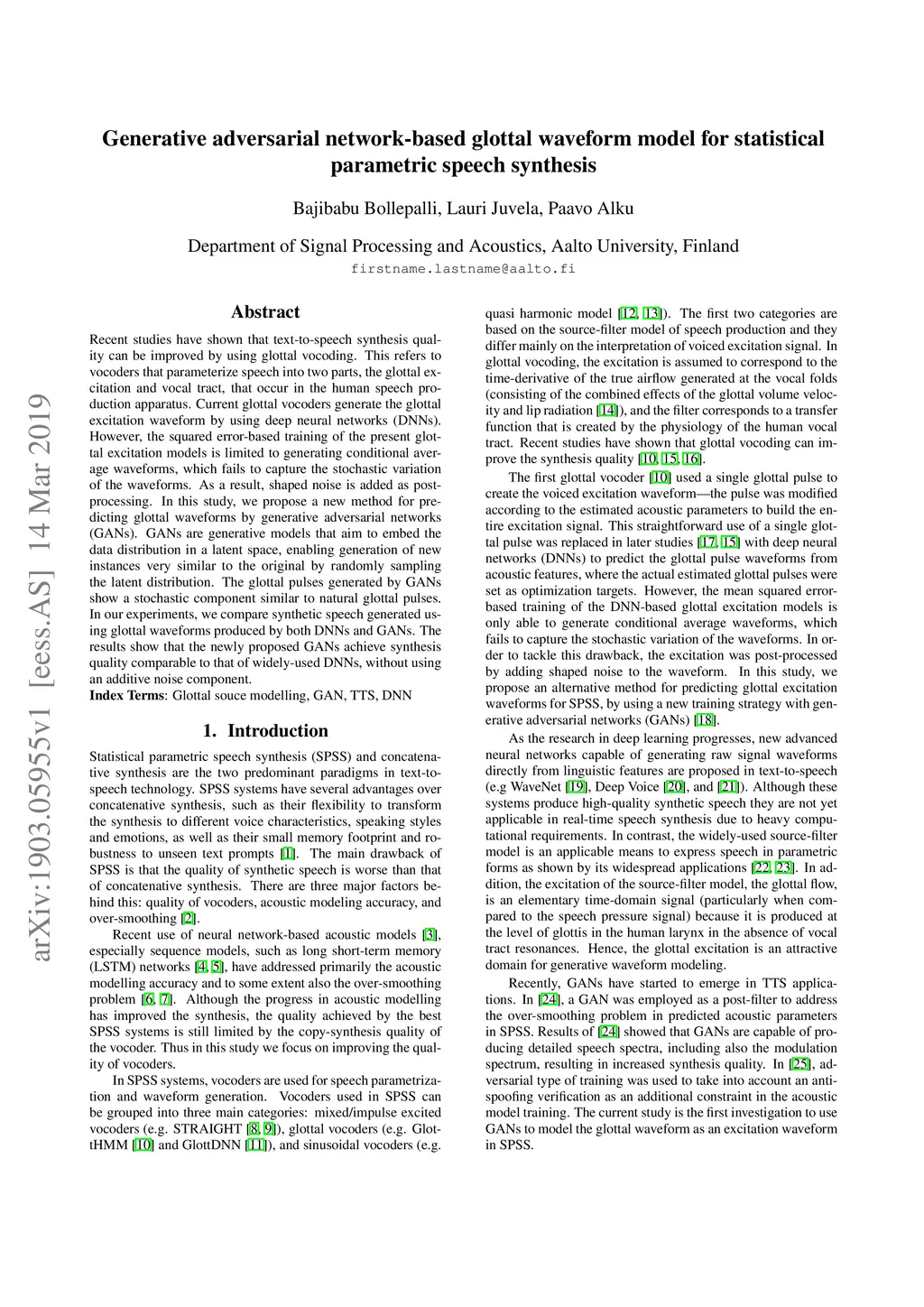 arXiv:1903.05955v1 [eess.AS] 14 Mar 2019

Generative adversarial network-based glottal waveform model for statistical parametric speech synthesis

Bajibabu Bollepalli, Lauri Juvela, Paavo Alku

Department of Signal Processing and Acoustics, Aalto University, Finland

firstname.lastname@aalto.fi

Abstract

Recent studies have shown that text-to-speech synthesis quality can be improved by using glottal vocoding. This refers to vocoders that parameterize speech into two parts, the glottal excitation and vocal tract, that occur in the human speech production apparatus. Current glottal vocoders generate the glottal excitation waveform by using deep neural networks (DNNs). However, the squared error-based training of the present glottal excitation models is limited to generating conditional average waveforms, which fails to capture the stochastic variation of the waveforms. As a result, shaped noise is added as post-processing. In this study, we propose a new method for predicting glottal waveforms by generative adversarial networks (GANs). GANs are generative models that aim to embed the data distribution in a latent space, enabling generation of new instances very similar to the original by randomly sampling the latent distribution. The glottal pulses generated by GANs show a stochastic component similar to natural glottal pulses. In our experiments, we compare synthetic speech generated using glottal waveforms produced by both DNNs and GANs. The results show that the newly proposed GANs achieve synthesis quality comparable to that of widely-used DNNs, without using an additive noise component.

Index Terms: Glottal souce modelling, GAN, TTS, DNN

1. Introduction

Statistical parametric speech synthesis (SPSS) and concatenative synthesis are the two predominant paradigms in text-to-speech technology. SPSS systems have several advantages over concatenative synthesis, such as their flexibility to transform the synthesis to different voice characteristics, speaking styles and emotions, as well as their small memory footprint and robustness to unseen text prompts [1]. The main drawback of SPSS is that the quality of synthetic speech is worse than that of concatenative synthesis. There are three major factors behind this: quality of vocoders, acoustic modeling accuracy, and over-smoothing [2].

Recent use of neural network-based acoustic models [3], especially sequence models, such as long short-term memory (LSTM) networks [4, 5], have addressed primarily the acoustic modelling accuracy and to some extent also the over-smoothing problem [6, 7]. Although the progress in acoustic modelling has improved the synthesis, the quality achieved by the best SPSS systems is still limited by the copy-synthesis quality of the vocoder. Thus in this study we focus on improving the quality of vocoders.

In SPSS systems, vocoders are used for speech parametrization and waveform generation. Vocoders used in SPSS can be grouped into three main categories: mixed/impulse excited vocoders (e.g. STRAIGHT [8, 9]), glottal vocoders (e.g. GlottHMM [10] and GlottDNN [11]), and sinusoidal vocoders (e.g. quasi harmonic model [12, 13]). The first two categories are based on the source-filter model of speech production and they differ mainly on the interpretation of voiced excitation signal. In glottal vocoding, the excitation is assumed to correspond to the time-derivative of the true airflow generated at the vocal folds (consisting of the combined effects of the glottal volume velocity and lip radiation [14]), and the filter corresponds to a transfer function that is created by the physiology of the human vocal tract. Recent studies have shown that glottal vocoding can improve the synthesis quality [10, 15, 16].

The first glottal vocoder [10] used a single glottal pulse to create the voiced excitation waveform—the pulse was modified according to the estimated acoustic parameters to build the entire excitation signal. This straightforward use of a single glottal pulse was replaced in later studies [17, 15] with deep neural networks (DNNs) to predict the glottal pulse waveforms from acoustic features, where the actual estimated glottal pulses were set as optimization targets. However, the mean squared error-based training of the DNN-based glottal excitation models is only able to generate conditional average waveforms, which fails to capture the stochastic variation of the waveforms. In order to tackle this drawback, the excitation was post-processed by adding shaped noise to the waveform. In this study, we propose an alternative method for predicting glottal excitation waveforms for SPSS, by using a new training strategy with generative adversarial networks (GANs) [18].

As the research in deep learning progresses, new advanced neural networks capable of generating raw signal waveforms directly from linguistic features are proposed in text-to-speech (e.g WaveNet [19], Deep Voice [20], and [21]). Although these systems produce high-quality synthetic speech they are not yet applicable in real-time speech synthesis due to heavy computational requirements. In contrast, the widely-used source-filter model is an applicable means to express speech in parametric forms as shown by its widespread applications [22, 23]. In addition, the excitation of the source-filter model, the glottal flow, is an elementary time-domain signal (particularly when compared to the speech pressure signal) because it is produced at the level of glottis in the human larynx in the absence of vocal tract resonances. Hence, the glottal excitation is an attractive domain for generative waveform modeling.

Recently, GANs have started to emerge in TTS applications. In [24], a GAN was employed as a post-filter to address the over-smoothing problem in predicted acoustic parameters in SPSS. Results of [24] showed that GANs are capable of producing detailed speech spectra, including also the modulation spectrum, resulting in increased synthesis quality. In [25], adversarial type of training was used to take into account an anti-spoofing verification as an additional constraint in the acoustic model training. The current study is the first investigation to use GANs to model the glottal waveform as an excitation waveform in SPSS.